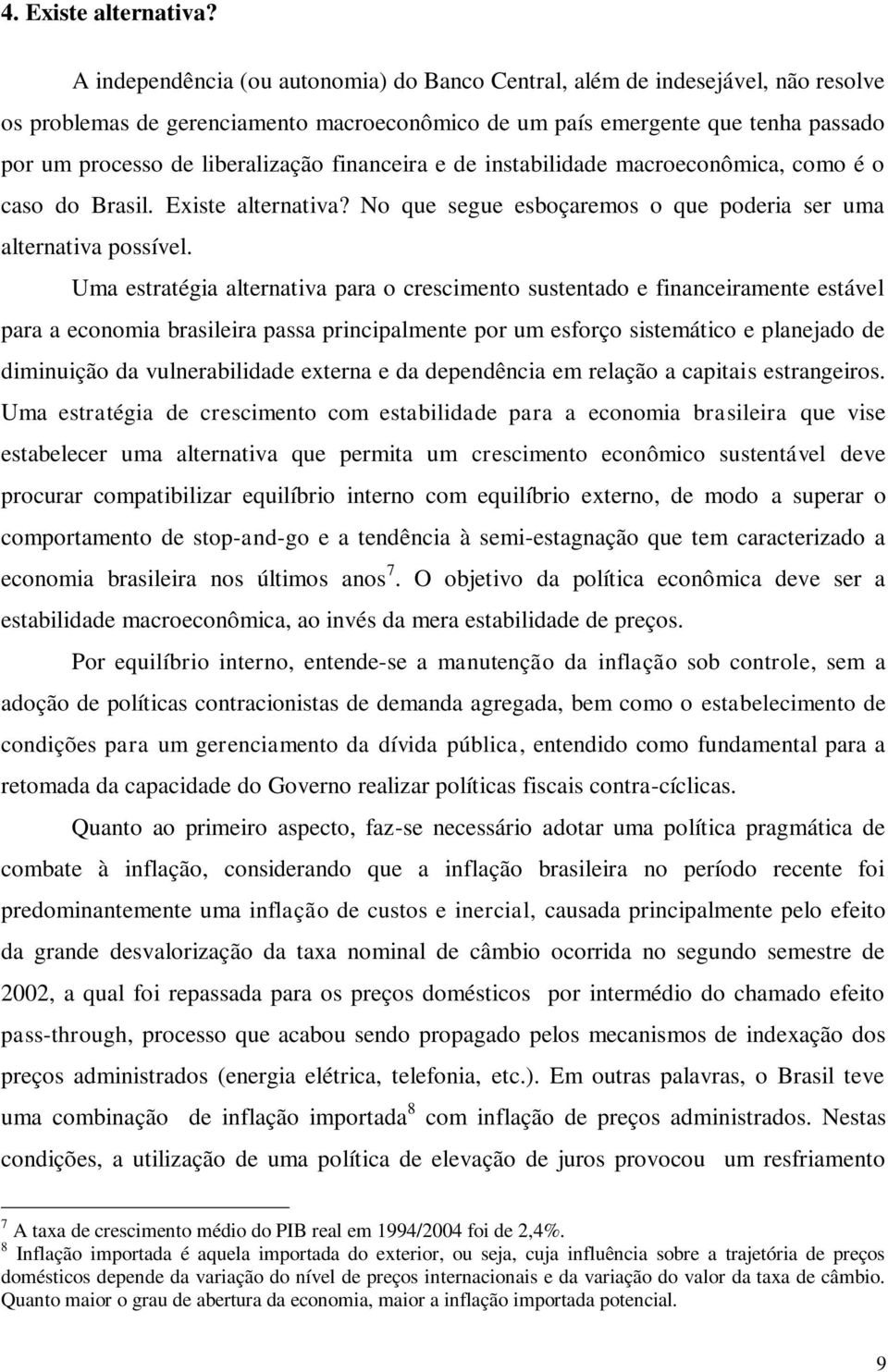 4. Existe alternativa?

A independência (ou autonomia) do Banco Central, além de indesejável, não resolve os problemas de gerenciamento macroeconômico de um país emergente que tenha passado por um processo de liberalização financeira e de instabilidade macroeconômica, como é o caso do Brasil. Existe alternativa? No que segue esboçaremos o que poderia ser uma alternativa possível.

Uma estratégia alternativa para o crescimento sustentado e financeiramente estável para a economia brasileira passa principalmente por um esforço sistemático e planejado de diminuição da vulnerabilidade externa e da dependência em relação a capitais estrangeiros. Uma estratégia de crescimento com estabilidade para a economia brasileira que vise estabelecer uma alternativa que permita um crescimento econômico sustentável deve procurar compatibilizar equilíbrio interno com equilíbrio externo, de modo a superar o comportamento de stop-and-go e a tendência à semi-estagnação que tem caracterizado a economia brasileira nos últimos anos$^7$. O objetivo da política econômica deve ser a estabilidade macroeconômica, ao invés da mera estabilidade de preços.

Por equilíbrio interno, entende-se a manutenção da inflação sob controle, sem a adoção de políticas contracionistas de demanda agregada, bem como o estabelecimento de condições para um gerenciamento da dívida pública, entendido como fundamental para a retomada da capacidade do Governo realizar políticas fiscais contra-cíclicas.

Quanto ao primeiro aspecto, faz-se necessário adotar uma política pragmática de combate à inflação, considerando que a inflação brasileira no período recente foi predominantemente uma inflação de custos e inercial, causada principalmente pelo efeito da grande desvalorização da taxa nominal de câmbio ocorrida no segundo semestre de 2002, a qual foi repassada para os preços domésticos por intermédio do chamado efeito pass-through, processo que acabou sendo propagado pelos mecanismos de indexação dos preços administrados (energia elétrica, telefonia, etc.). Em outras palavras, o Brasil teve uma combinação de inflação importada$^8$ com inflação de preços administrados. Nestas condições, a utilização de uma política de elevação de juros provocou um resfriamento

$^7$ A taxa de crescimento médio do PIB real em 1994/2004 foi de 2,4%.
$^8$ Inflação importada é aquela importada do exterior, ou seja, cuja influência sobre a trajetória de preços domésticos depende da variação do nível de preços internacionais e da variação do valor da taxa de câmbio. Quanto maior o grau de abertura da economia, maior a inflação importada potencial.

9